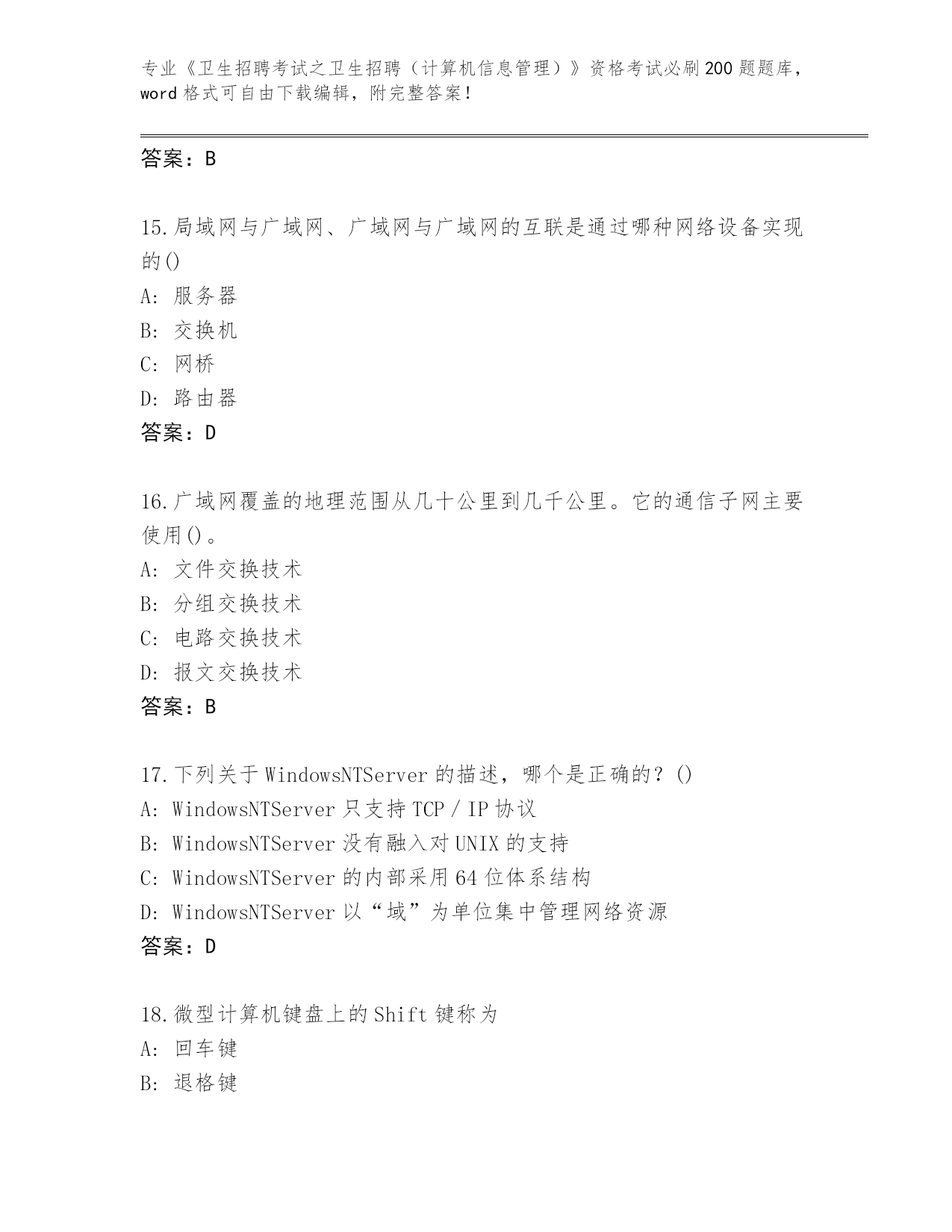 专业《卫生招聘考试之卫生招聘（计算机信息管理）》资格考试必刷200题题库，word格式可自由下载编辑，附完整答案！

答案：B

15.局域网与广域网、广域网与广域网的互联是通过哪种网络设备实现的()
A: 服务器
B: 交换机
C: 网桥
D: 路由器
答案：D

16.广域网覆盖的地理范围从几十公里到几千公里。它的通信子网主要使用()。
A: 文件交换技术
B: 分组交换技术
C: 电路交换技术
D: 报文交换技术
答案：B

17.下列关于WindowsNTServer的描述，哪个是正确的？()
A: WindowsNTServer只支持TCP/IP协议
B: WindowsNTServer没有融入对UNIX的支持
C: WindowsNTServer的内部采用64位体系结构
D: WindowsNTServer以“域”为单位集中管理网络资源
答案：D

18.微型计算机键盘上的Shift键称为
A: 回车键
B: 退格键